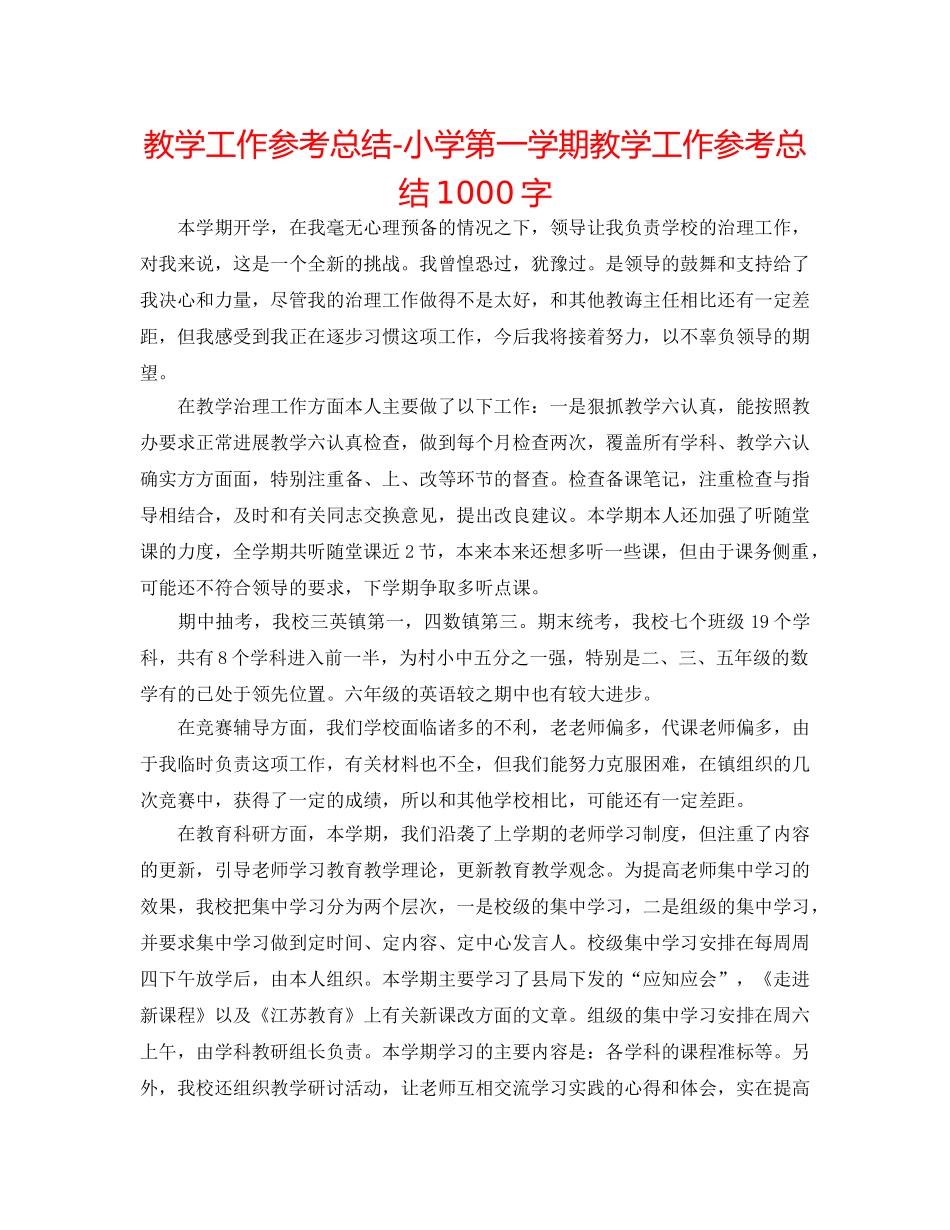 教学工作参考总结-小学第一学期教学工作参考总结1000字

本学期开学，在我毫无心理预备的情况之下，领导让我负责学校的治理工作，对我来说，这是一个全新的挑战。我曾惶恐过，犹豫过。是领导的鼓舞和支持给了我决心和力量，尽管我的治理工作做得不是太好，和其他教诲主任相比还有一定差距，但我感受到我正在逐步习惯这项工作，今后我将接着努力，以不辜负领导的期望。

在教学治理工作方面本人主要做了以下工作：一是狠抓教学六认真，能按照教办要求正常进展教学六认真检查，做到每个月检查两次，覆盖所有学科、教学六认确实方方面面，特别注重备、上、改等环节的督查。检查备课笔记，注重检查与指导相结合，及时和有关同志交换意见，提出改良建议。本学期本人还加强了听随堂课的力度，全学期共听随堂课近2节，本来本来还想多听一些课，但由于课务侧重，可能还不符合领导的要求，下学期争取多听点课。

期中抽考，我校三英镇第一，四数镇第三。期末统考，我校七个班级19个学科，共有8个学科进入前一半，为村小中五分之一强，特别是二、三、五年级的数学有的已处于领先位置。六年级的英语较之期中也有较大进步。

在竞赛辅导方面，我们学校面临诸多的不利，老老师偏多，代课老师偏多，由于我临时负责这项工作，有关材料也不全，但我们能努力克服困难，在镇组织的几次竞赛中，获得了一定的成绩，所以和其他学校相比，可能还有一定差距。

在教育科研方面，本学期，我们沿袭了上学期的老师学习制度，但注重了内容的更新，引导老师学习教育教学理论，更新教育教学观念。为提高老师集中学习的效果，我校把集中学习分为两个层次，一是校级的集中学习，二是组级的集中学习，并要求集中学习做到定时间、定内容、定中心发言人。校级集中学习安排在每周周四下午放学后，由本人组织。本学期主要学习了县局下发的“应知应会”，《走进新课程》以及《江苏教育》上有关新课改方面的文章。组级的集中学习安排在周六上午，由学科教研组长负责。本学期学习的主要内容是：各学科的课程准标等。另外，我校还组织教学研讨活动，让老师互相交流学习实践的心得和体会，实在提高